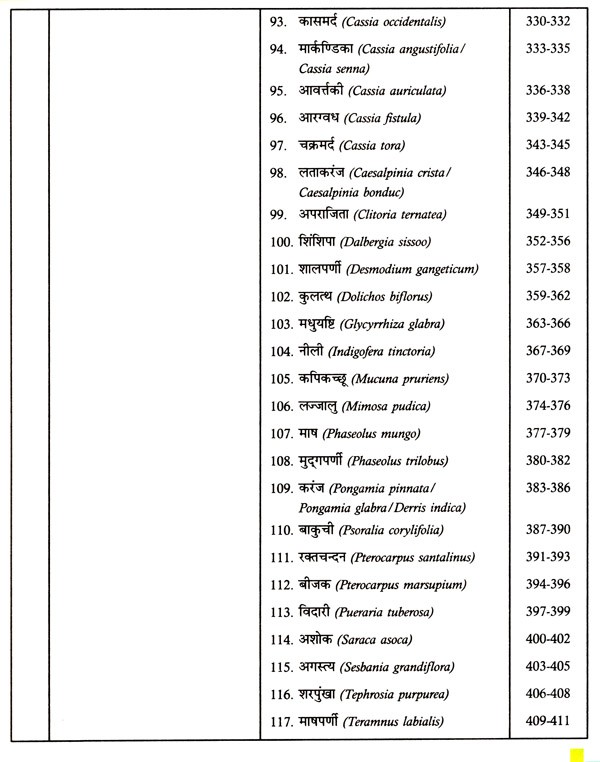 | | | | |
|---|---|---|---|
| | | 93. कासमर्द (Cassia occidentalis) | 330-332 |
| | | 94. मार्कण्डिका (Cassia angustifolia/ Cassia senna) | 333-335 |
| | | 95. आवर्त्तकी (Cassia auriculata) | 336-338 |
| | | 96. आरग्वध (Cassia fistula) | 339-342 |
| | | 97. चक्रमर्द (Cassia tora) | 343-345 |
| | | 98. लताकरंज (Caesalpinia crista/ Caesalpinia bonduc) | 346-348 |
| | | 99. अपराजिता (Clitoria ternatea) | 349-351 |
| | | 100. शिंशिपा (Dalbergia sissoo) | 352-356 |
| | | 101. शालपर्णी (Desmodium gangeticum) | 357-358 |
| | | 102. कुलत्थ (Dolichos biflorus) | 359-362 |
| | | 103. मधुयष्टि (Glycyrrhiza glabra) | 363-366 |
| | | 104. नीली (Indigofera tinctoria) | 367-369 |
| | | 105. कपिकच्छू (Mucuna pruriens) | 370-373 |
| | | 106. लज्जालु (Mimosa pudica) | 374-376 |
| | | 107. माष (Phaseolus mungo) | 377-379 |
| | | 108. मुद्गपर्णी (Phaseolus trilobus) | 380-382 |
| | | 109. करंज (Pongamia pinnata/ Pongamia glabra/Derris indica) | 383-386 |
| | | 110. बाकुची (Psoralia corylifolia) | 387-390 |
| | | 111. रक्तचन्दन (Pterocarpus santalinus) | 391-393 |
| | | 112. बीजक (Pterocarpus marsupium) | 394-396 |
| | | 113. विदारी (Pueraria tuberosa) | 397-399 |
| | | 114. अशोक (Saraca asoca) | 400-402 |
| | | 115. अगस्त्य (Sesbania grandiflora) | 403-405 |
| | | 116. शरपुंखा (Tephrosia purpurea) | 406-408 |
| | | 117. माषपर्णी (Teramnus labialis) | 409-411 |